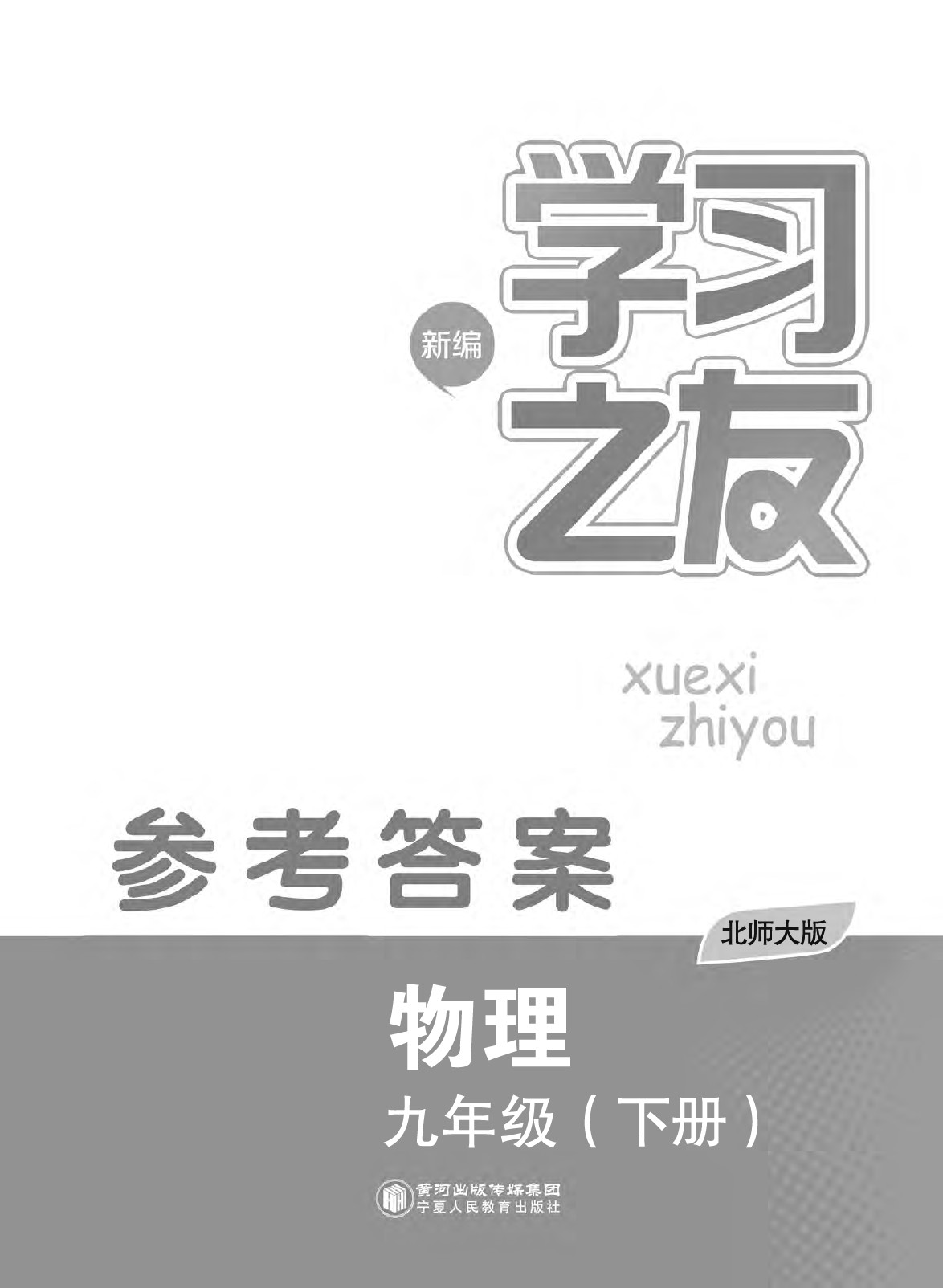 新编

学习之友

xuexi
zhiyou

参考答案

北师大版

物理

九年级（下册）

黄河出版传媒集团
宁夏人民教育出版社